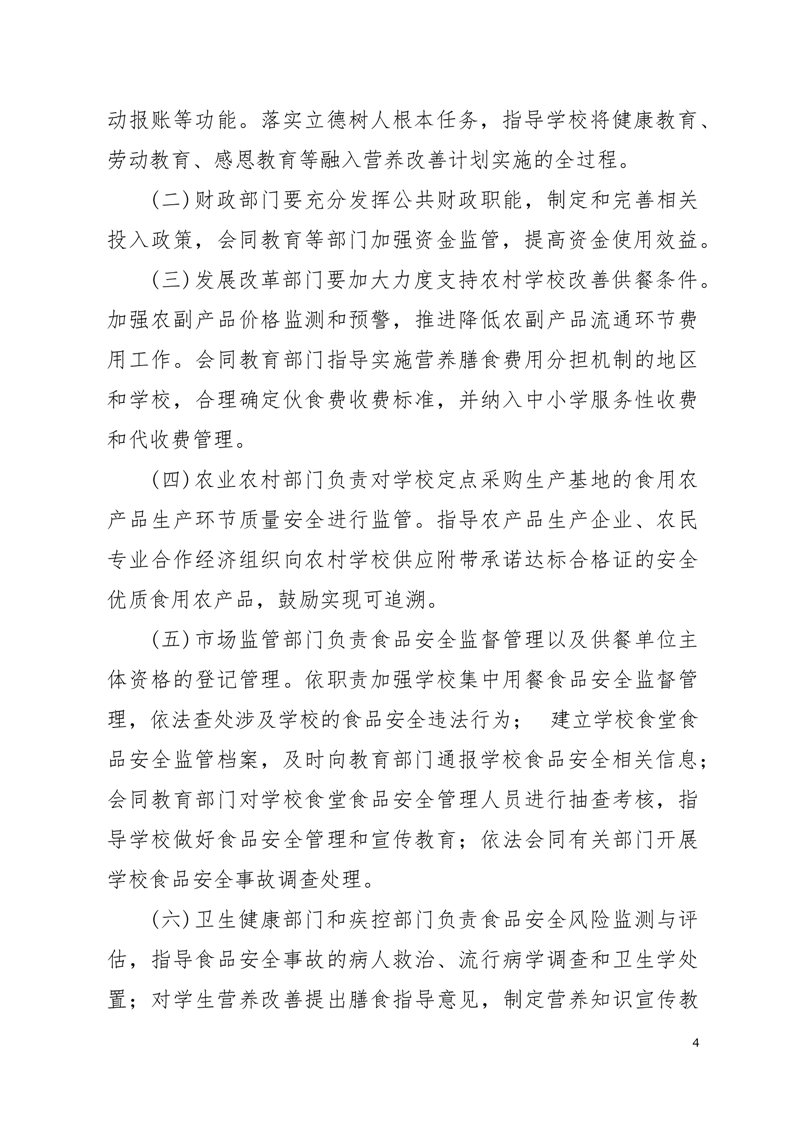 动报账等功能。落实立德树人根本任务，指导学校将健康教育、劳动教育、感恩教育等融入营养改善计划实施的全过程。

（二）财政部门要充分发挥公共财政职能，制定和完善相关投入政策，会同教育等部门加强资金监管，提高资金使用效益。

（三）发展改革部门要加大力度支持农村学校改善供餐条件。加强农副产品价格监测和预警，推进降低农副产品流通环节费用工作。会同教育部门指导实施营养膳食费用分担机制的地区和学校，合理确定伙食费收费标准，并纳入中小学服务性收费和代收费管理。

（四）农业农村部门负责对学校定点采购生产基地的食用农产品生产环节质量安全进行监管。指导农产品生产企业、农民专业合作经济组织向农村学校供应附带承诺达标合格证的安全优质食用农产品，鼓励实现可追溯。

（五）市场监管部门负责食品安全监督管理以及供餐单位主体资格的登记管理。依职责加强学校集中用餐食品安全监督管理，依法查处涉及学校的食品安全违法行为；  建立学校食堂食品安全监管档案，及时向教育部门通报学校食品安全相关信息；会同教育部门对学校食堂食品安全管理人员进行抽查考核，指导学校做好食品安全管理和宣传教育；依法会同有关部门开展学校食品安全事故调查处理。

（六）卫生健康部门和疾控部门负责食品安全风险监测与评估，指导食品安全事故的病人救治、流行病学调查和卫生学处置；对学生营养改善提出膳食指导意见，制定营养知识宣传教

4